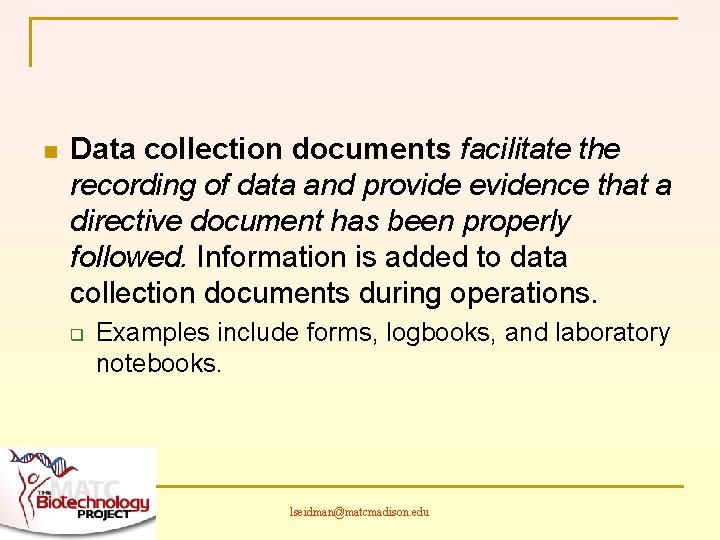 • Data collection documents facilitate the recording of data and provide evidence that a directive document has been properly followed. Information is added to data collection documents during operations.

☐ Examples include forms, logbooks, and laboratory notebooks.

THE MATC Biotechnology PROJECT

lseidman@matcmadison.edu